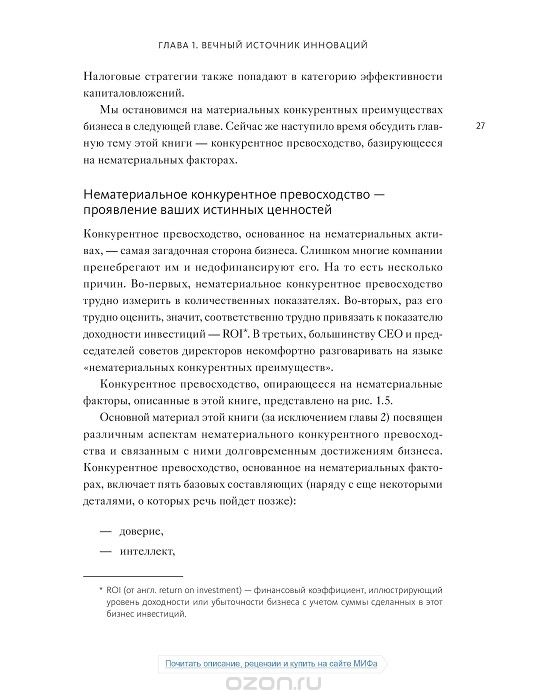 ГЛАВА 1. ВЕЧНЫЙ ИСТОЧНИК ИННОВАЦИЙ

Налоговые стратегии также попадают в категорию эффективности капиталовложений.

Мы остановимся на материальных конкурентных преимуществах бизнеса в следующей главе. Сейчас же наступило время обсудить главную тему этой книги — конкурентное превосходство, базирующееся на нематериальных факторах.

27

Нематериальное конкурентное превосходство — проявление ваших истинных ценностей

Конкурентное превосходство, основанное на нематериальных активах, — самая загадочная сторона бизнеса. Слишком многие компании пренебрегают им и недофинансируют его. На то есть несколько причин. Во-первых, нематериальное конкурентное превосходство трудно измерить в количественных показателях. Во-вторых, раз его трудно оценить, значит, соответственно трудно привязать к показателю доходности инвестиций — ROI*. В третьих, большинству CEO и председателей советов директоров некомфортно разговаривать на языке «нематериальных конкурентных преимуществ».

Конкурентное превосходство, опирающееся на нематериальные факторы, описанные в этой книге, представлено на рис. 1.5.

Основной материал этой книги (за исключением главы 2) посвящен различным аспектам нематериального конкурентного превосходства и связанным с ними долговременным достижениям бизнеса. Конкурентное превосходство, основанное на нематериальных факторах, включает пять базовых составляющих (наряду с еще некоторыми деталями, о которых речь пойдет позже):

— доверие,

— интеллект,

* ROI (от англ. return on investment) — финансовый коэффициент, иллюстрирующий уровень доходности или убыточности бизнеса с учетом суммы сделанных в этот бизнес инвестиций.

Почитать описание, рецензии и купить на сайте МИФа

ozon.ru